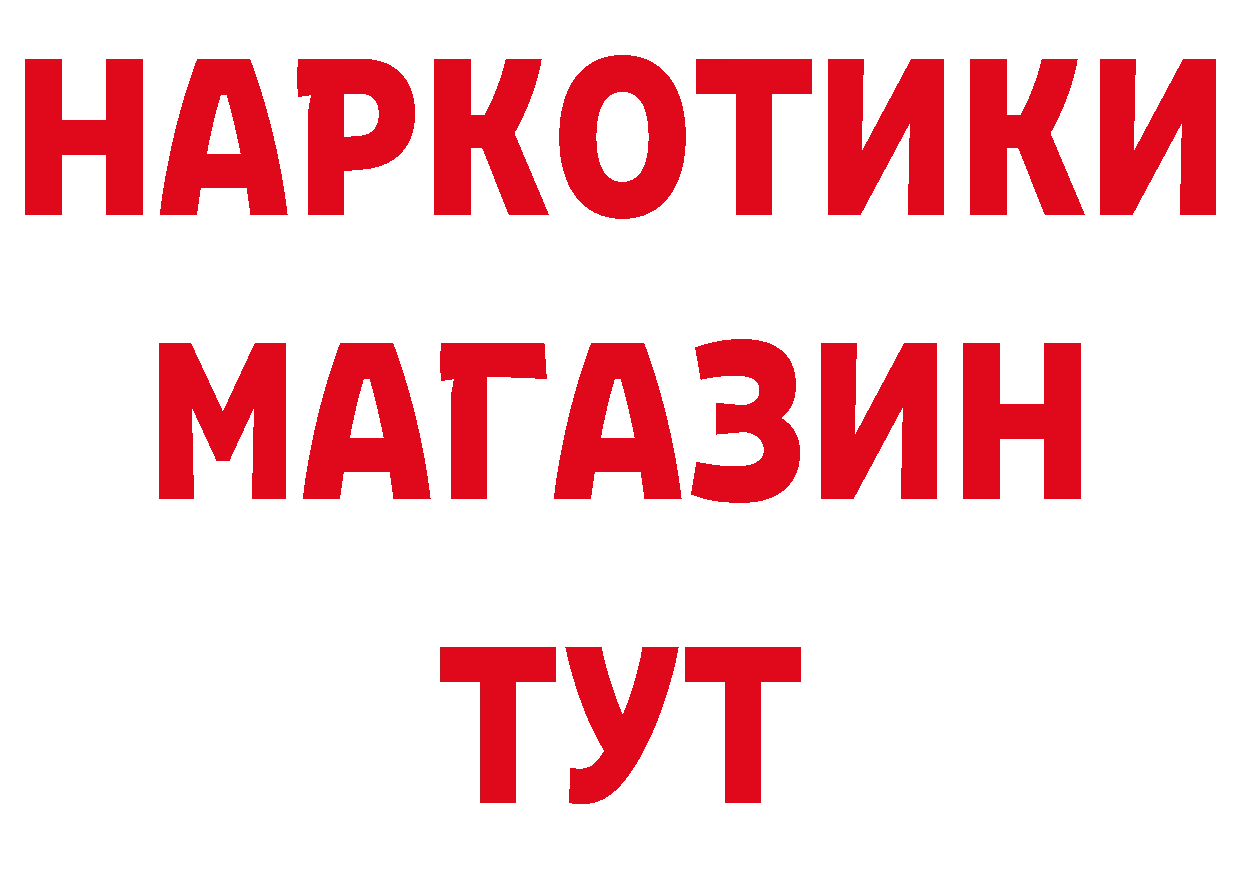 НАРКОТИКИ
МАГАЗИН
ТУТ